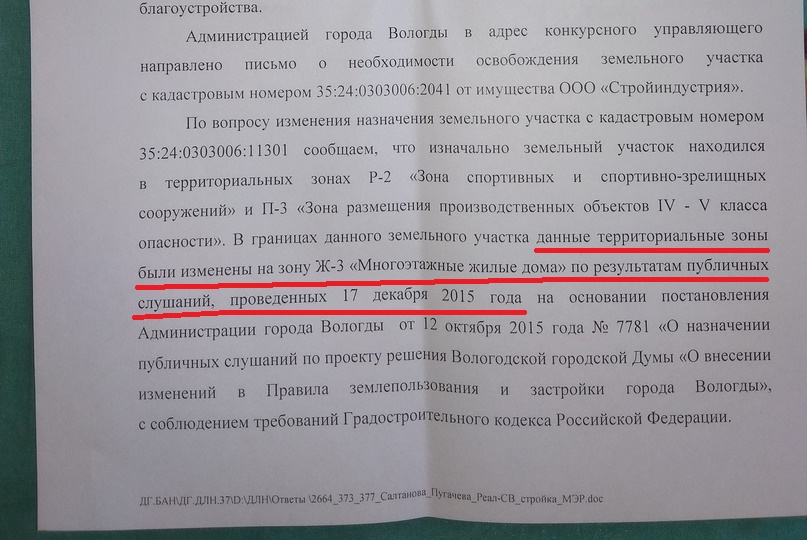 благоустройства.

Администрацией города Вологды в адрес конкурсного управляющего направлено письмо о необходимости освобождения земельного участка с кадастровым номером 35:24:0303006:2041 от имущества ООО «Стройиндустрия».

По вопросу изменения назначения земельного участка с кадастровым номером 35:24:0303006:11301 сообщаем, что изначально земельный участок находился в территориальных зонах Р-2 «Зона спортивных и спортивно-зрелищных сооружений» и П-3 «Зона размещения производственных объектов IV - V класса опасности». В границах данного земельного участка данные территориальные зоны были изменены на зону Ж-3 «Многоэтажные жилые дома» по результатам публичных слушаний, проведенных 17 декабря 2015 года на основании постановления Администрации города Вологды от 12 октября 2015 года № 7781 «О назначении публичных слушаний по проекту решения Вологодской городской Думы «О внесении изменений в Правила землепользования и застройки города Вологды», с соблюдением требований Градостроительного кодекса Российской Федерации.

ДГ.БАН\ДГ.ДЛН.37\D:\ДЛН\Ответы \2664_373_377_Салтанова_Пугачева_Реал-СВ_стройка_МЭР.doc